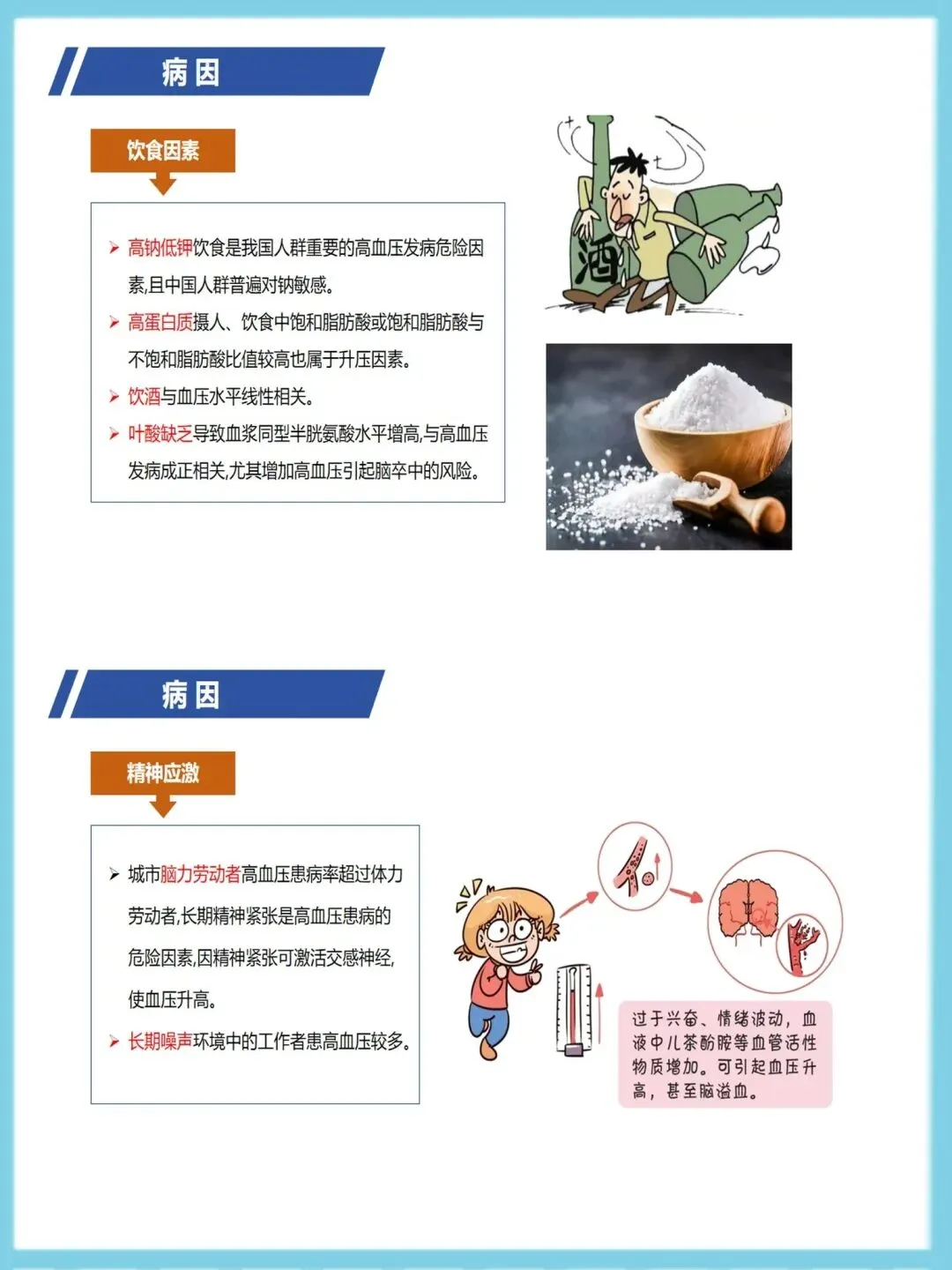 病因

饮食因素

➤ 高钠低钾饮食是我国人群重要的高血压发病危险因素,且中国人群普遍对钠敏感。

➤ 高蛋白质摄人、饮食中饱和脂肪酸或饱和脂肪酸与不饱和脂肪酸比值较高也属于升压因素。

➤ 饮酒与血压水平线性相关。

➤ 叶酸缺乏导致血浆同型半胱氨酸水平增高,与高血压发病成正相关,尤其增加高血压引起脑卒中的风险。

酒

病因

精神应激

➤ 城市脑力劳动者高血压患病率超过体力劳动者,长期精神紧张是高血压患病的危险因素,因精神紧张可激活交感神经,使血压升高。

➤ 长期噪声环境中的工作者患高血压较多。

过于兴奋、情绪波动,血液中儿茶酚胺等血管活性物质增加。可引起血压升高,甚至脑溢血。